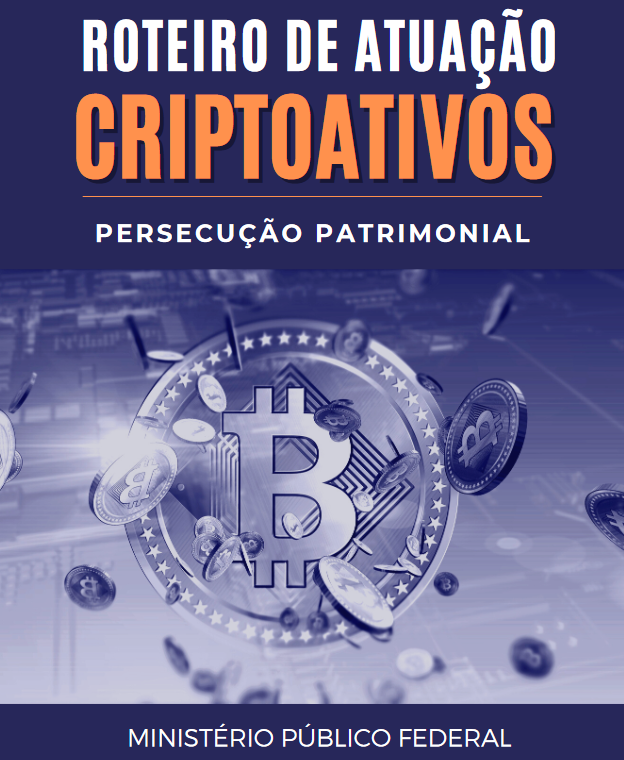 ROTEIRO DE ATUAÇÃO
CRIPTOATIVOS

PERSECUÇÃO PATRIMONIAL

MINISTÉRIO PÚBLICO FEDERAL